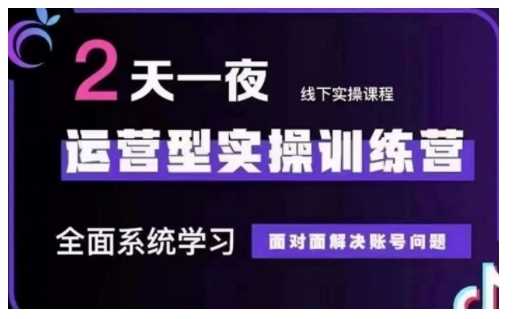 2天一夜

线下实操课程

运营型实操训练营

全面系统学习

面对面解决账号问题